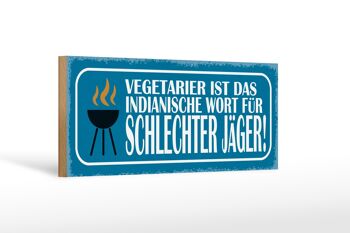 VEGETARIER IST DAS INDIANISCHE WORT FÜR SCHLECHTER JÄGER!